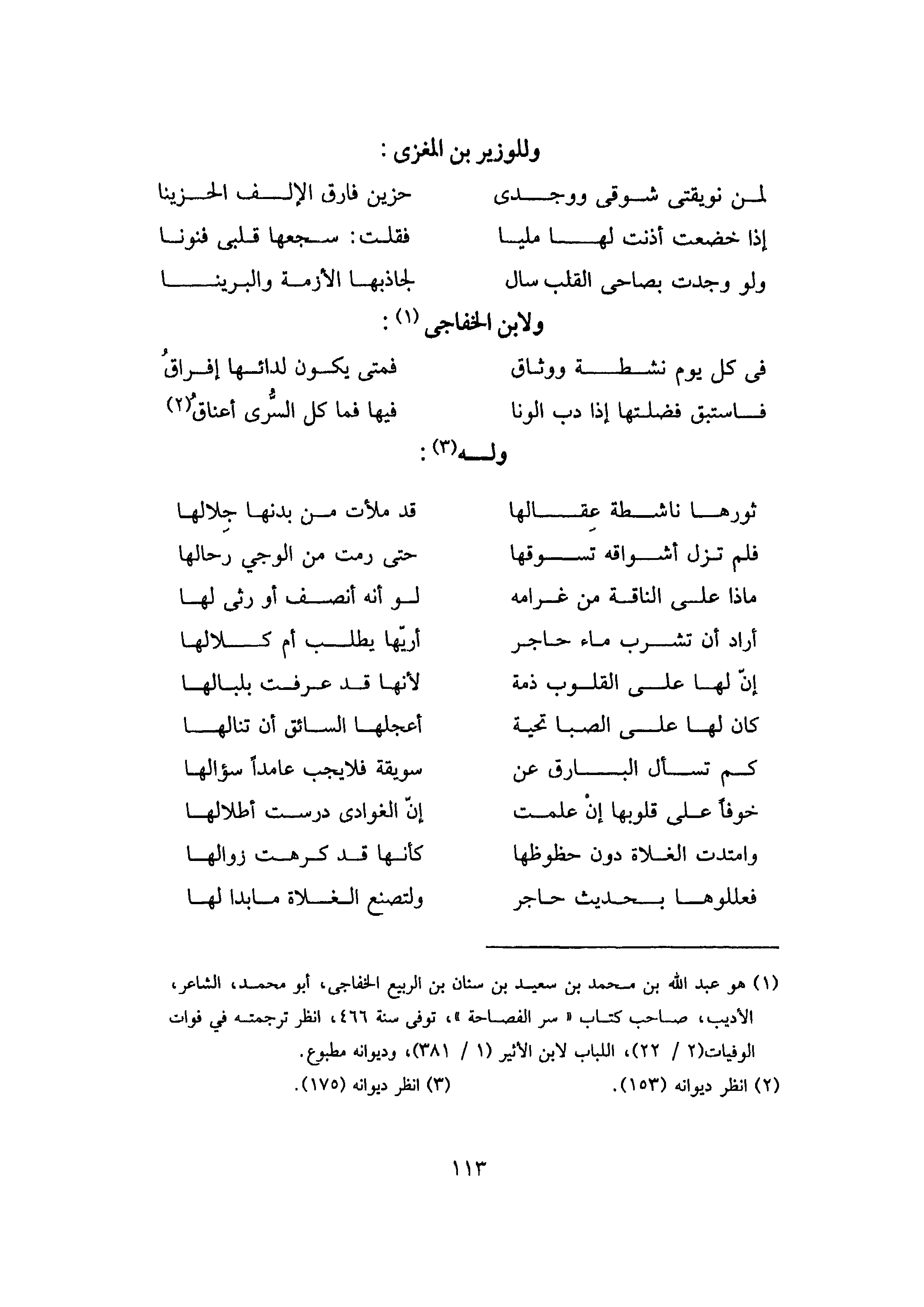 وللوزير بن المغزى :

لمن نويقتى شوقى ووجدى حزين فارق الإلف الحزينا

إذا خضعت أذنت لها مليا فقلت: سجعها قلبى فنونا

ولو وجدت بصاحى القلب سال لجاذبها الأزمة والبرينا

ولابن الخفاجى (١) :

فى كل يوم نشطة ووثاق فمتى يكون لدائها إفراقُ

فاستبق فضلتها إذا دب الونا فيها فما كل السُّرى أعناقُ(٢)

وله(٣) :

ثورها ناشطة عِقالها قد ملأت من بدنها جِلالها

فلم تزل أشواقه تسوقها حتى رمت من الوجي رحالها

ماذا على الناقة من غرامه لو أنه أنصف أو رثى لها

أراد أن تشرب ماء حاجر أريّها يطلب أم كلالها

إنّ لها على القلوب ذمة لأنها قد عرفت بلبالها

كان لها على الصبا تحية أعجلها السائق أن تنالها

كم تسأل البارق عن سويقة فلايجب عامداً سؤالها

خوفاً على قلوبها إنْ علمت إنّ الغوادى درست أطلالها

وامتدت الغلاة دون حظوظها كأنها قد كرهت زوالها

فعللوها بحديث حاجر ولتصنع الغلاة مابدا لها

(١) هو عبد الله بن محمد بن سعيد بن سنان بن الربيع الخفاجى، أبو محمد، الشاعر، الأديب، صاحب كتاب « سر الفصاحة »، توفى سنة ٤٦٦، انظر ترجمته في فوات الوفيات(٢ / ٢٢)، اللباب لابن الأثير (١ / ٣٨١)، وديوانه مطبوع.
(٢) انظر ديوانه (١٥٣). (٣) انظر ديوانه (١٧٥).

١١٣